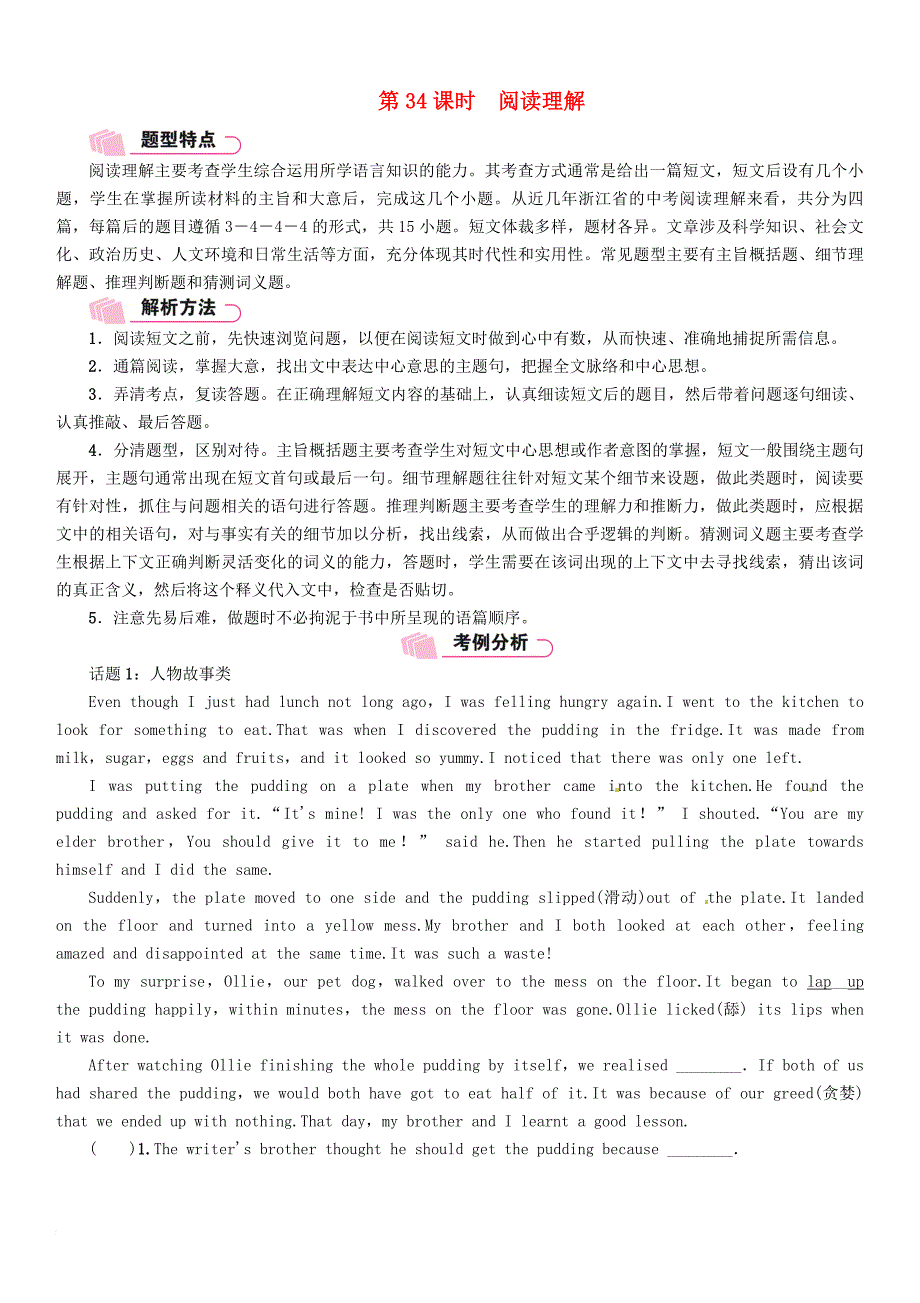 第 34 课时　阅读理解

题型特点

阅读理解主要考查学生综合运用所学语言知识的能力。其考查方式通常是给出一篇短文，短文后设有几个小题，学生在掌握所读材料的主旨和大意后，完成这几个小题。从近几年浙江省的中考阅读理解来看，共分为四篇，每篇后的题目遵循 3－4－4－4 的形式，共 15 小题。短文体裁多样，题材各异。文章涉及科学知识、社会文化、政治历史、人文环境和日常生活等方面，充分体现其时代性和实用性。常见题型主要有主旨概括题、细节理解题、推理判断题和猜测词义题。

解析方法

1．阅读短文之前，先快速浏览问题，以便在阅读短文时做到心中有数，从而快速、准确地捕捉所需信息。

2．通篇阅读，掌握大意，找出文中表达中心意思的主题句，把握全文脉络和中心思想。

3．弄清考点，复读答题。在正确理解短文内容的基础上，认真细读短文后的题目，然后带着问题逐句细读、认真推敲、最后答题。

4．分清题型，区别对待。主旨概括题主要考查学生对短文中心思想或作者意图的掌握，短文一般围绕主题句展开，主题句通常出现在短文首句或最后一句。细节理解题往往针对短文某个细节来设题，做此类题时，阅读要有针对性，抓住与问题相关的语句进行答题。推理判断题主要考查学生的理解力和推断力，做此类题时，应根据文中的相关语句，对与事实有关的细节加以分析，找出线索，从而做出合乎逻辑的判断。猜测词义题主要考查学生根据上下文正确判断灵活变化的词义的能力，答题时，学生需要在该词出现的上下文中去寻找线索，猜出该词的真正含义，然后将这个释义代入文中，检查是否贴切。

5．注意先易后难，做题时不必拘泥于书中所呈现的语篇顺序。

考例分析

话题 1：人物故事类

Even though I just had lunch not long ago，I was felling hungry again.I went to the kitchen to look for something to eat.That was when I discovered the pudding in the fridge.It was made from milk，sugar，eggs and fruits，and it looked so yummy.I noticed that there was only one left.

I was putting the pudding on a plate when my brother came into the kitchen.He found the pudding and asked for it.“It's mine! I was the only one who found it！” I shouted.“You are my elder brother，You should give it to me！” said he.Then he started pulling the plate towards himself and I did the same.

Suddenly，the plate moved to one side and the pudding slipped(滑动)out of the plate.It landed on the floor and turned into a yellow mess.My brother and I both looked at each other，feeling amazed and disappointed at the same time.It was such a waste!

To my surprise，Ollie，our pet dog，walked over to the mess on the floor.It began to lap up the pudding happily，within minutes，the mess on the floor was gone.Ollie licked(舔) its lips when it was done.

After watching Ollie finishing the whole pudding by itself，we realised ________. If both of us had shared the pudding，we would both have got to eat half of it.It was because of our greed(贪婪) that we ended up with nothing.That day，my brother and I learnt a good lesson.

(　　)1.The writer's brother thought he should get the pudding because ________.